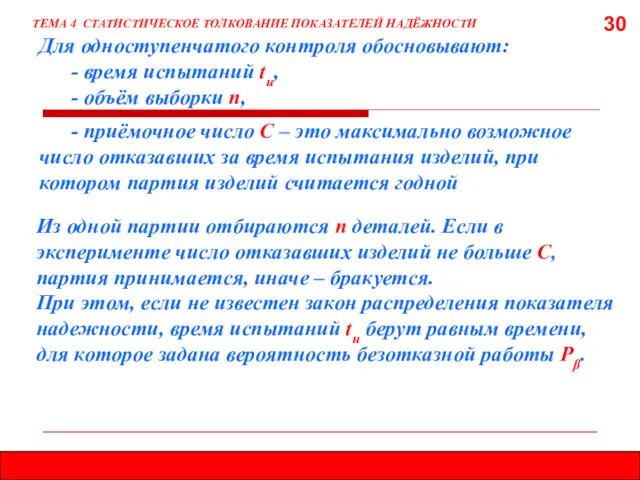 ТЕМА 4 СТАТИСТИЧЕСКОЕ ТОЛКОВАНИЕ ПОКАЗАТЕЛЕЙ НАДЁЖНОСТИ

30

Для одноступенчатого контроля обосновывают:

- время испытаний $t_и$,

- объём выборки $n$,

- приёмочное число $C$ – это максимально возможное число отказавших за время испытания изделий, при котором партия изделий считается годной

Из одной партии отбираются $n$ деталей. Если в эксперименте число отказавших изделий не больше $C$, партия принимается, иначе – бракуется.
При этом, если не известен закон распределения показателя надежности, время испытаний $t_и$ берут равным времени, для которое задана вероятность безотказной работы $P_\beta$.